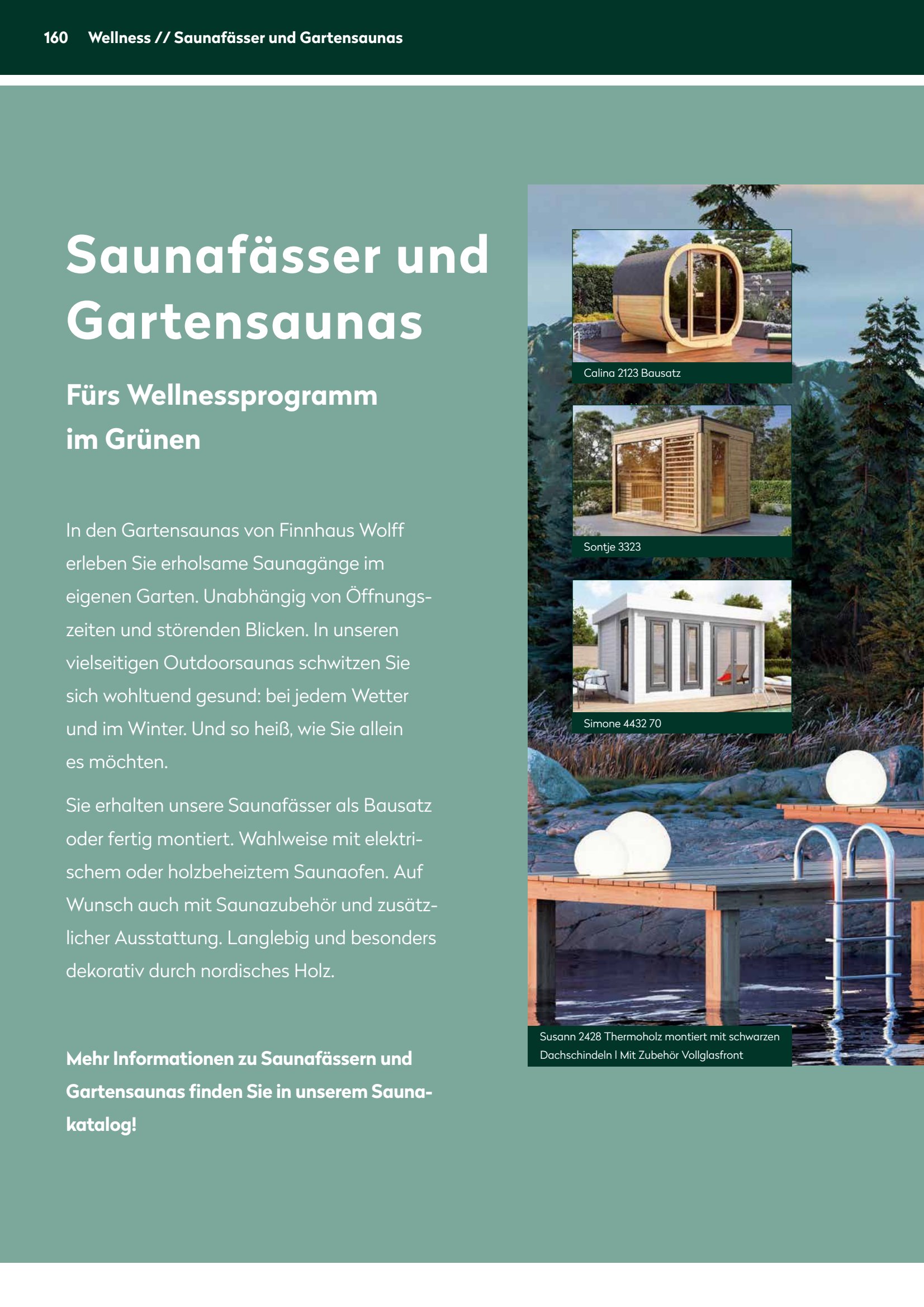 160 Wellness // Saunafässer und Gartensaunas

Saunafässer und Gartensaunas

Fürs Wellnessprogramm im Grünen

In den Gartensaunas von Finnhaus Wolff erleben Sie erholsame Saunagänge im eigenen Garten. Unabhängig von Öffnungszeiten und störenden Blicken. In unseren vielseitigen Outdoorsaunas schwitzen Sie sich wohltuend gesund: bei jedem Wetter und im Winter. Und so heiß, wie Sie allein es möchten.

Sie erhalten unsere Saunafässer als Bausatz oder fertig montiert. Wahlweise mit elektrischem oder holzbeheiztem Saunaofen. Auf Wunsch auch mit Saunazubehör und zusätzlicher Ausstattung. Langlebig und besonders dekorativ durch nordisches Holz.

Mehr Informationen zu Saunafässern und Gartensaunas finden Sie in unserem Saunakatalog!

Calina 2123 Bausatz

Sontje 3323

Simone 4432 70

Susann 2428 Thermoholz montiert mit schwarzen Dachschindeln I Mit Zubehör Vollglasfront